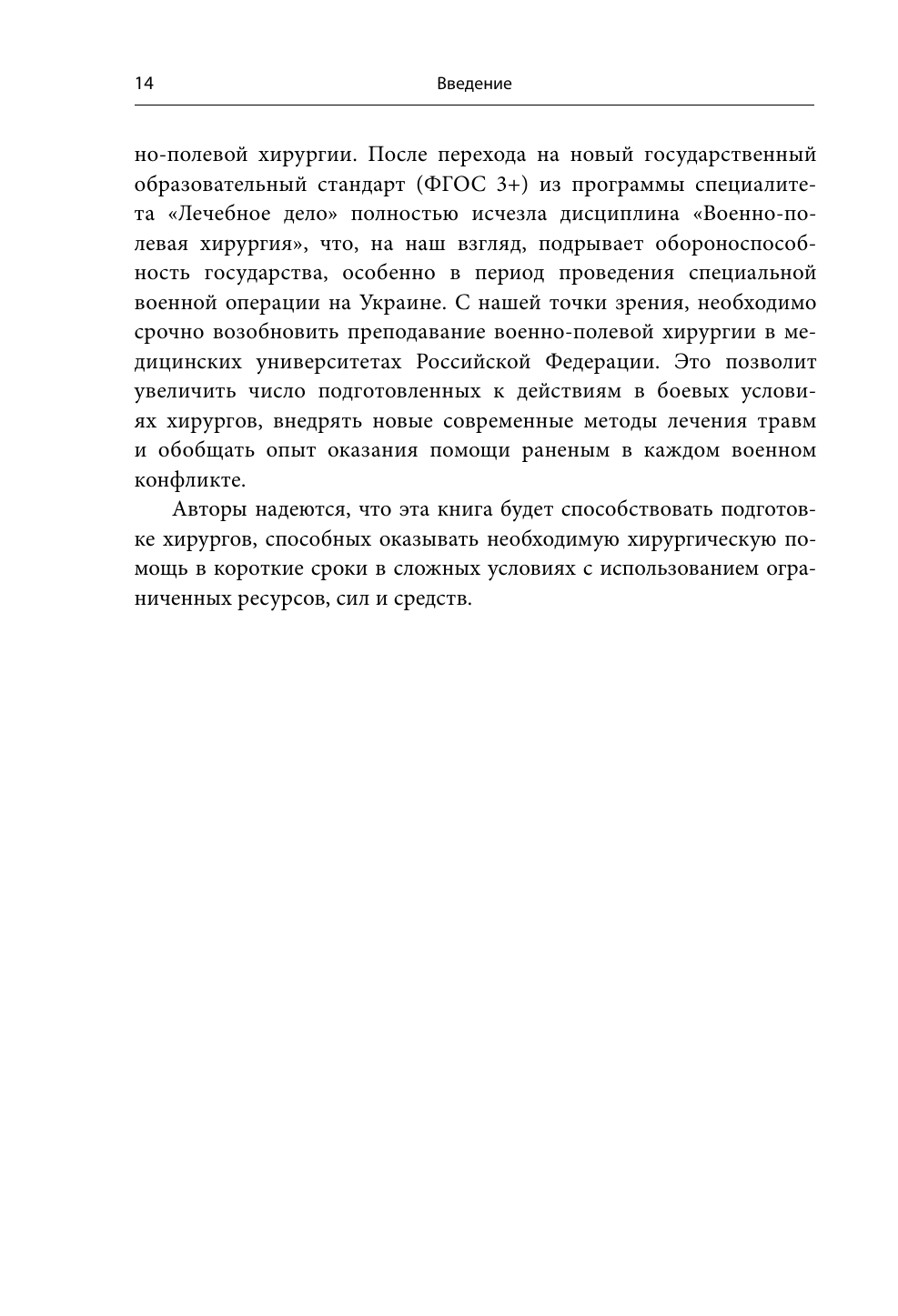 14 Введение

но-полевой хирургии. После перехода на новый государственный образовательный стандарт (ФГОС 3+) из программы специалитета «Лечебное дело» полностью исчезла дисциплина «Военно-полевая хирургия», что, на наш взгляд, подрывает обороноспособность государства, особенно в период проведения специальной военной операции на Украине. С нашей точки зрения, необходимо срочно возобновить преподавание военно-полевой хирургии в медицинских университетах Российской Федерации. Это позволит увеличить число подготовленных к действиям в боевых условиях хирургов, внедрять новые современные методы лечения травм и обобщать опыт оказания помощи раненым в каждом военном конфликте.

Авторы надеются, что эта книга будет способствовать подготовке хирургов, способных оказывать необходимую хирургическую помощь в короткие сроки в сложных условиях с использованием ограниченных ресурсов, сил и средств.